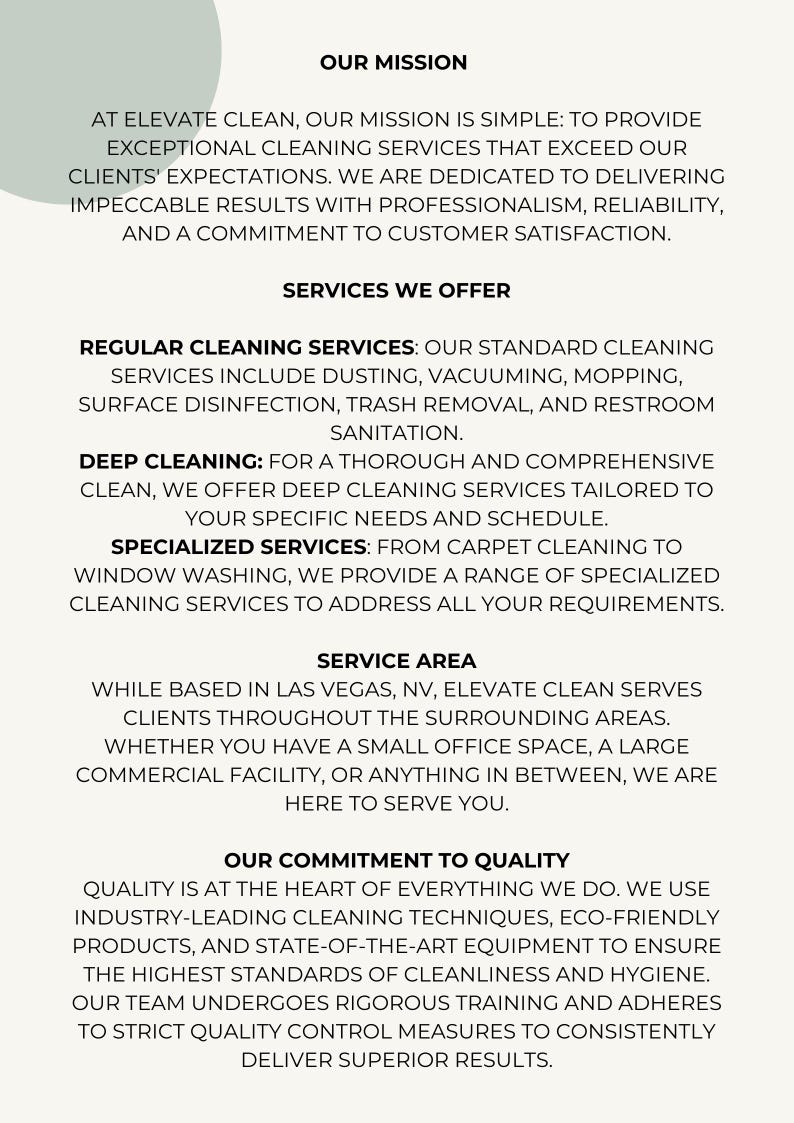 OUR MISSION

AT ELEVATE CLEAN, OUR MISSION IS SIMPLE: TO PROVIDE EXCEPTIONAL CLEANING SERVICES THAT EXCEED OUR CLIENTS' EXPECTATIONS. WE ARE DEDICATED TO DELIVERING IMPECCABLE RESULTS WITH PROFESSIONALISM, RELIABILITY, AND A COMMITMENT TO CUSTOMER SATISFACTION.

SERVICES WE OFFER

REGULAR CLEANING SERVICES: OUR STANDARD CLEANING SERVICES INCLUDE DUSTING, VACUUMING, MOPPING, SURFACE DISINFECTION, TRASH REMOVAL, AND RESTROOM SANITATION.
DEEP CLEANING: FOR A THOROUGH AND COMPREHENSIVE CLEAN, WE OFFER DEEP CLEANING SERVICES TAILORED TO YOUR SPECIFIC NEEDS AND SCHEDULE.
SPECIALIZED SERVICES: FROM CARPET CLEANING TO WINDOW WASHING, WE PROVIDE A RANGE OF SPECIALIZED CLEANING SERVICES TO ADDRESS ALL YOUR REQUIREMENTS.

SERVICE AREA
WHILE BASED IN LAS VEGAS, NV, ELEVATE CLEAN SERVES CLIENTS THROUGHOUT THE SURROUNDING AREAS. WHETHER YOU HAVE A SMALL OFFICE SPACE, A LARGE COMMERCIAL FACILITY, OR ANYTHING IN BETWEEN, WE ARE HERE TO SERVE YOU.

OUR COMMITMENT TO QUALITY
QUALITY IS AT THE HEART OF EVERYTHING WE DO. WE USE INDUSTRY-LEADING CLEANING TECHNIQUES, ECO-FRIENDLY PRODUCTS, AND STATE-OF-THE-ART EQUIPMENT TO ENSURE THE HIGHEST STANDARDS OF CLEANLINESS AND HYGIENE. OUR TEAM UNDERGOES RIGOROUS TRAINING AND ADHERES TO STRICT QUALITY CONTROL MEASURES TO CONSISTENTLY DELIVER SUPERIOR RESULTS.